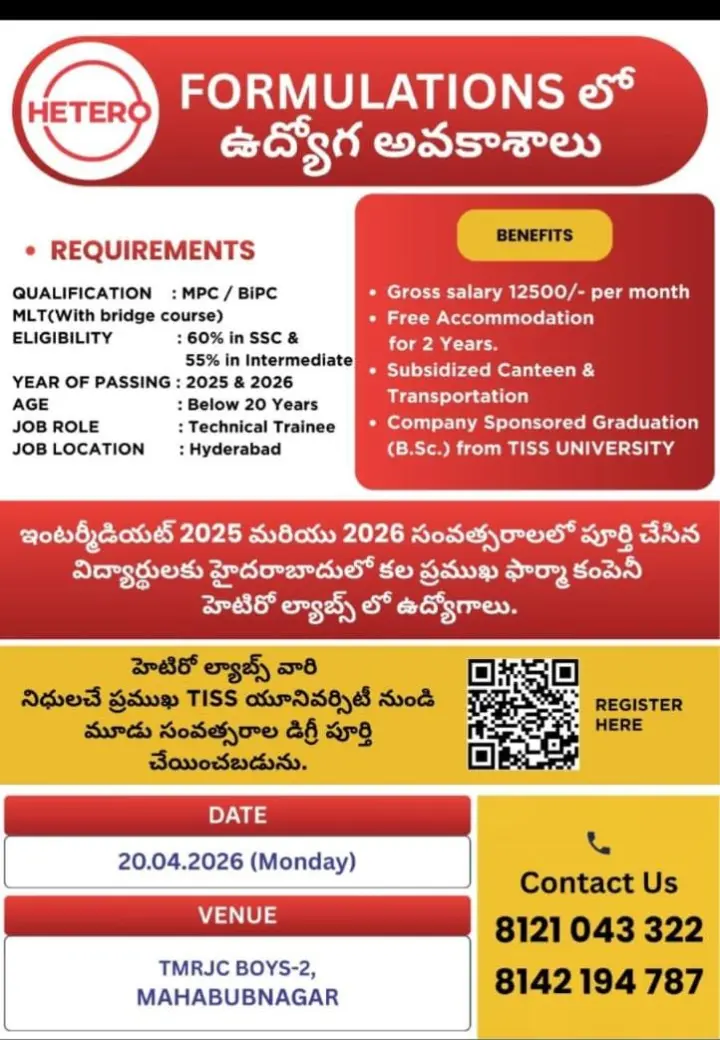 HETERO

FORMULATIONS లో ఉద్యోగ అవకాశాలు

• REQUIREMENTS

QUALIFICATION : MPC / BiPC
MLT(With bridge course)
ELIGIBILITY : 60% in SSC & 55% in Intermediate
YEAR OF PASSING : 2025 & 2026
AGE : Below 20 Years
JOB ROLE : Technical Trainee
JOB LOCATION : Hyderabad

BENEFITS

• Gross salary 12500/- per month
• Free Accommodation for 2 Years.
• Subsidized Canteen & Transportation
• Company Sponsored Graduation (B.Sc.) from TISS UNIVERSITY

ఇంటర్మీడియట్ 2025 మరియు 2026 సంవత్సరాలలో పూర్తి చేసిన విద్యార్థులకు హైదరాబాదులో కల ప్రముఖ ఫార్మా కంపెనీ హెటిరో ల్యాబ్స్ లో ఉద్యోగాలు.

హెటిరో ల్యాబ్స్ వారి నిధులచే ప్రముఖ TISS యూనివర్సిటీ నుండి మూడు సంవత్సరాల డిగ్రీ పూర్తి చేయించబడును.

REGISTER HERE

DATE
20.04.2026 (Monday)

VENUE
TMRJC BOYS-2, MAHABUBNAGAR

Contact Us
8121 043 322
8142 194 787